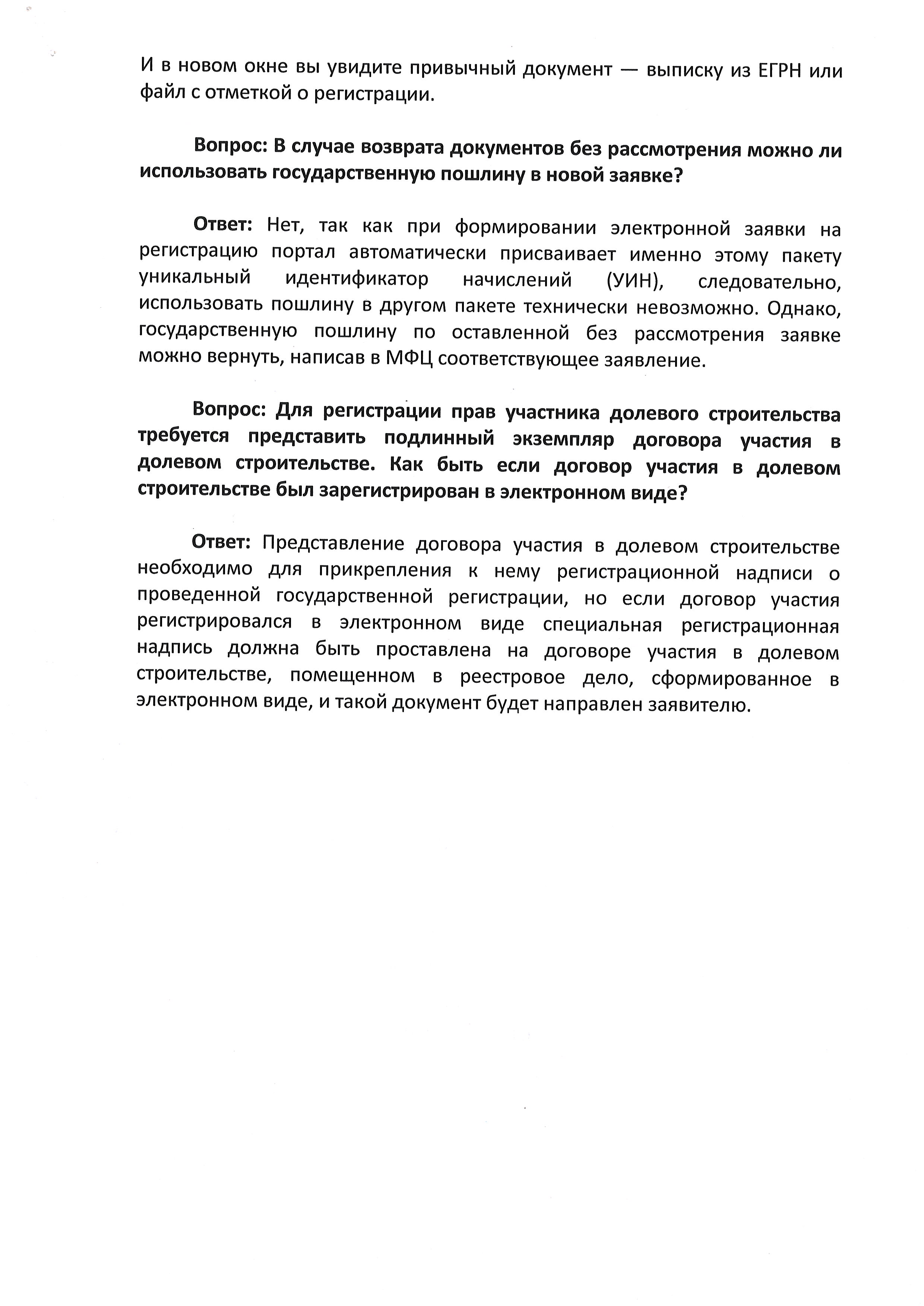 И в новом окне вы увидите привычный документ — выписку из ЕГРН или файл с отметкой о регистрации.

Вопрос: В случае возврата документов без рассмотрения можно ли использовать государственную пошлину в новой заявке?

Ответ: Нет, так как при формировании электронной заявки на регистрацию портал автоматически присваивает именно этому пакету уникальный идентификатор начислений (УИН), следовательно, использовать пошлину в другом пакете технически невозможно. Однако, государственную пошлину по оставленной без рассмотрения заявке можно вернуть, написав в МФЦ соответствующее заявление.

Вопрос: Для регистрации прав участника долевого строительства требуется представить подлинный экземпляр договора участия в долевом строительстве. Как быть если договор участия в долевом строительстве был зарегистрирован в электронном виде?

Ответ: Представление договора участия в долевом строительстве необходимо для прикрепления к нему регистрационной надписи о проведенной государственной регистрации, но если договор участия регистрировался в электронном виде специальная регистрационная надпись должна быть проставлена на договоре участия в долевом строительстве, помещенном в реестровое дело, сформированное в электронном виде, и такой документ будет направлен заявителю.